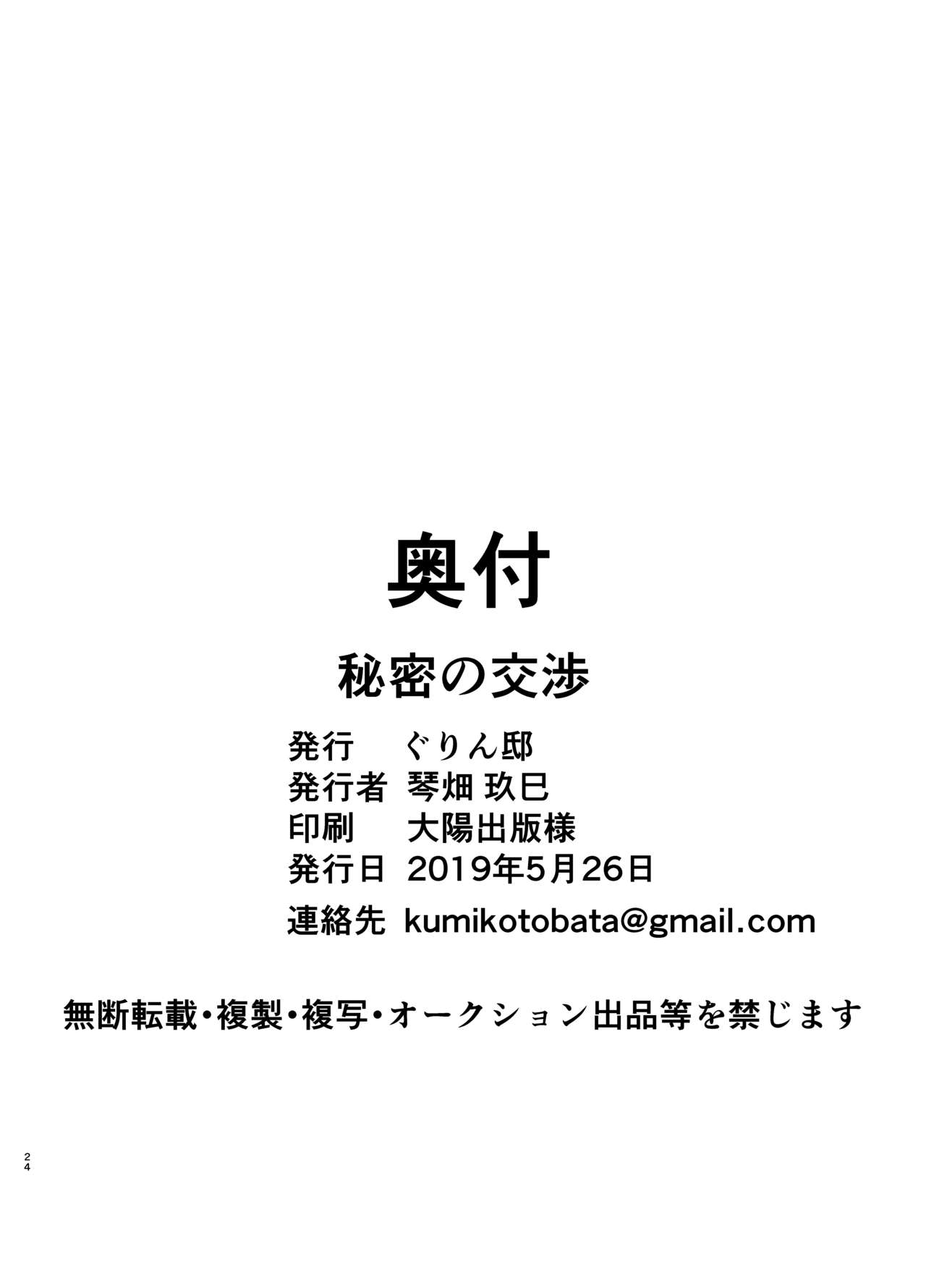 奥付

秘密の交渉

発行　ぐりん邸
発行者　琴畑 玖巳
印刷　大陽出版様
発行日　2019年5月26日
連絡先　kumikotobata@gmail.com

無断転載・複製・複写・オークション出品等を禁じます

24